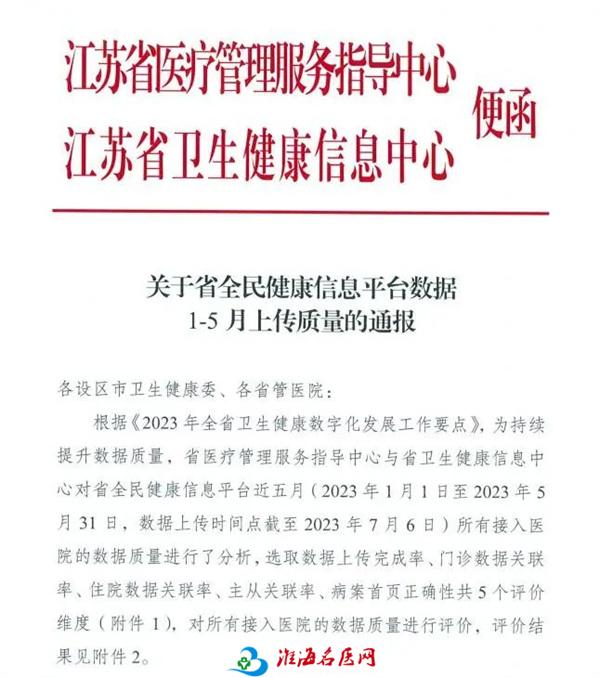 江苏省医疗管理服务指导中心
江苏省卫生健康信息中心
便函

关于省全民健康信息平台数据
1-5 月上传质量的通报

各设区市卫生健康委、各省管医院：

根据《2023 年全省卫生健康数字化发展工作要点》，为持续提升数据质量，省医疗管理服务指导中心与省卫生健康信息中心对省全民健康信息平台近五月（2023 年 1 月 1 日至 2023 年 5 月 31 日，数据上传时间点截至 2023 年 7 月 6 日）所有接入医院的数据质量进行了分析，选取数据上传完成率、门诊数据关联率、住院数据关联率、主从关联率、病案首页正确性共 5 个评价维度（附件 1），对所有接入医院的数据质量进行评价，评价结果见附件 2。

淮海名医网